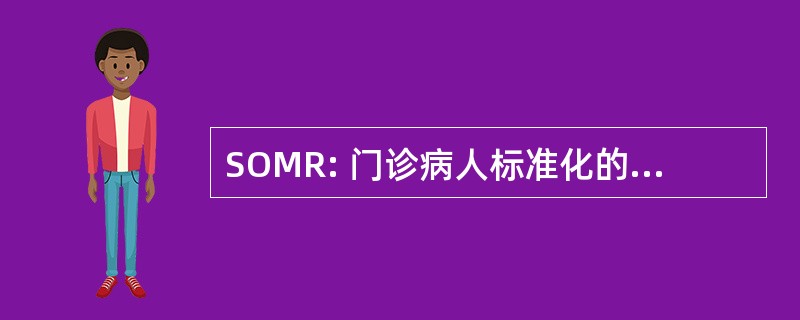 SOMR: 门诊病人标准化的...